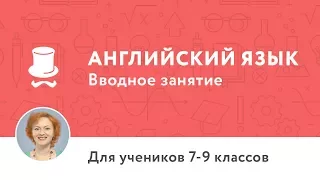 АНГЛИЙСКИЙ ЯЗЫК
Вводное занятие

Для учеников 7-9 классов